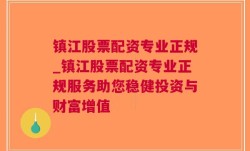 镇江股票配资专业正规_镇江股票配资专业正规服务助您稳健投资与财富增值